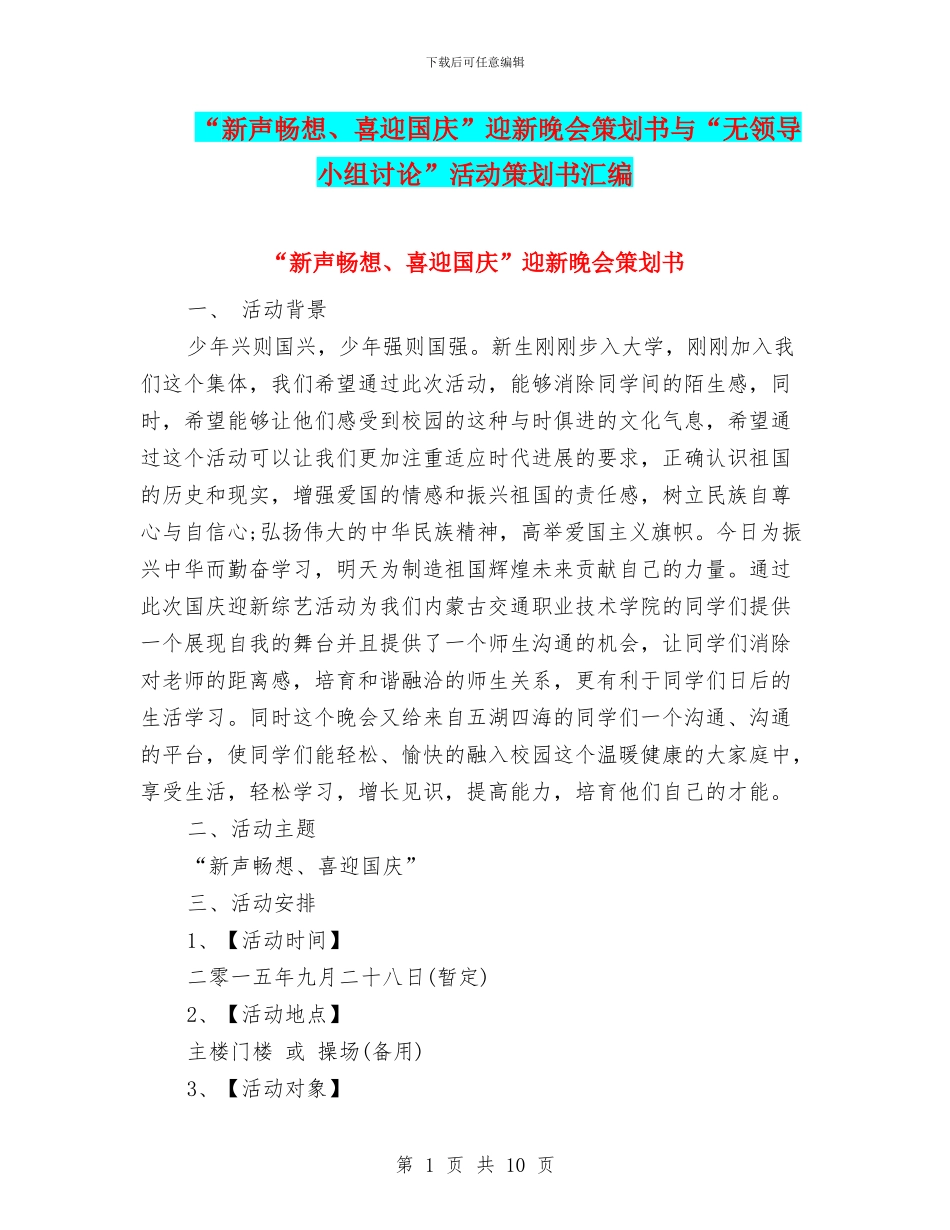 下载后可任意编辑

“新声畅想、喜迎国庆”迎新晚会策划书与“无领导小组讨论”活动策划书汇编

“新声畅想、喜迎国庆”迎新晚会策划书

一、 活动背景

少年兴则国兴，少年强则国强。新生刚刚步入大学，刚刚加入我们这个集体，我们希望通过此次活动，能够消除同学间的陌生感，同时，希望能够让他们感受到校园的这种与时俱进的文化气息，希望通过这个活动可以让我们更加注重适应时代进展的要求，正确认识祖国的历史和现实，增强爱国的情感和振兴祖国的责任感，树立民族自尊心与自信心;弘扬伟大的中华民族精神，高举爱国主义旗帜。今日为振兴中华而勤奋学习，明天为制造祖国辉煌未来贡献自己的力量。通过此次国庆迎新综艺活动为我们内蒙古交通职业技术学院的同学们提供一个展现自我的舞台并且提供了一个师生沟通的机会，让同学们消除对老师的距离感，培育和谐融洽的师生关系，更有利于同学们日后的生活学习。同时这个晚会又给来自五湖四海的同学们一个沟通、沟通的平台，使同学们能轻松、愉快的融入校园这个温暖健康的大家庭中，享受生活，轻松学习，增长见识，提高能力，培育他们自己的才能。

二、活动主题

“新声畅想、喜迎国庆”

三、活动安排

1、【活动时间】

二零一五年九月二十八日(暂定)

2、【活动地点】

主楼门楼 或 操场(备用)

3、【活动对象】

第 1 页 共 10 页